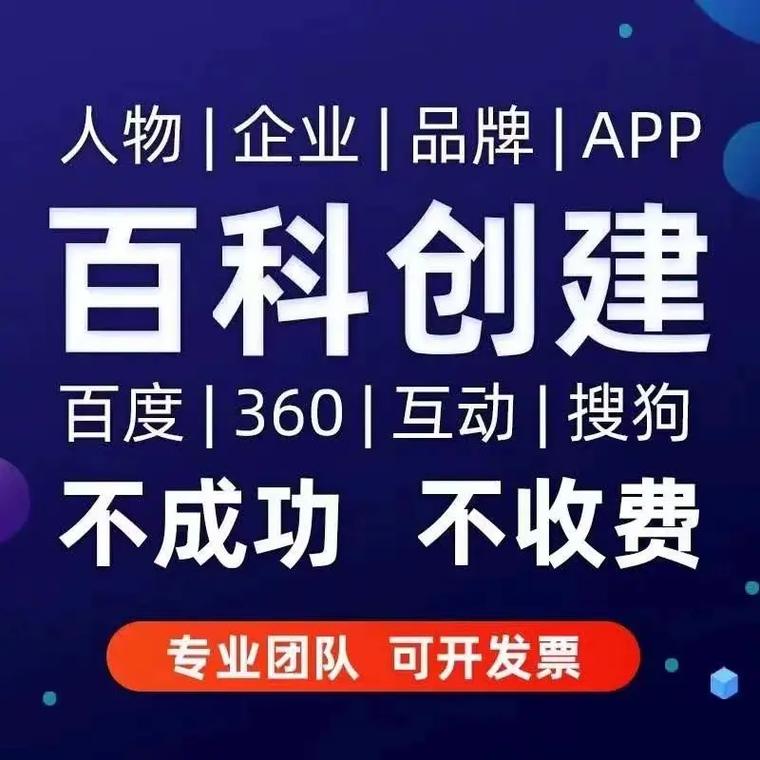 人物 | 企业 | 品牌 | APP

百科创建

百度 | 360 | 互动 | 搜狗

不成功 不收费

专业团队 可开发票